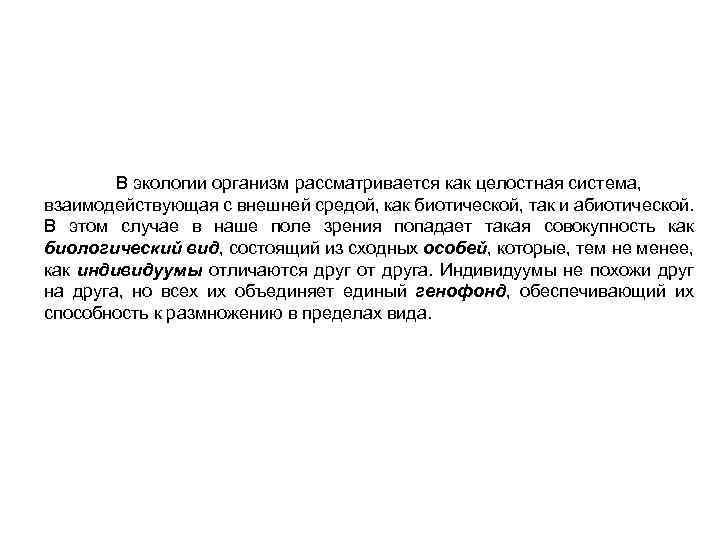 В экологии организм рассматривается как целостная система, взаимодействующая с внешней средой, как биотической, так и абиотической. В этом случае в наше поле зрения попадает такая совокупность как биологический вид, состоящий из сходных особей, которые, тем не менее, как индивидуумы отличаются друг от друга. Индивидуумы не похожи друг на друга, но всех их объединяет единый генофонд, обеспечивающий их способность к размножению в пределах вида.